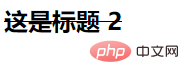 这是标题 2

php 中文网